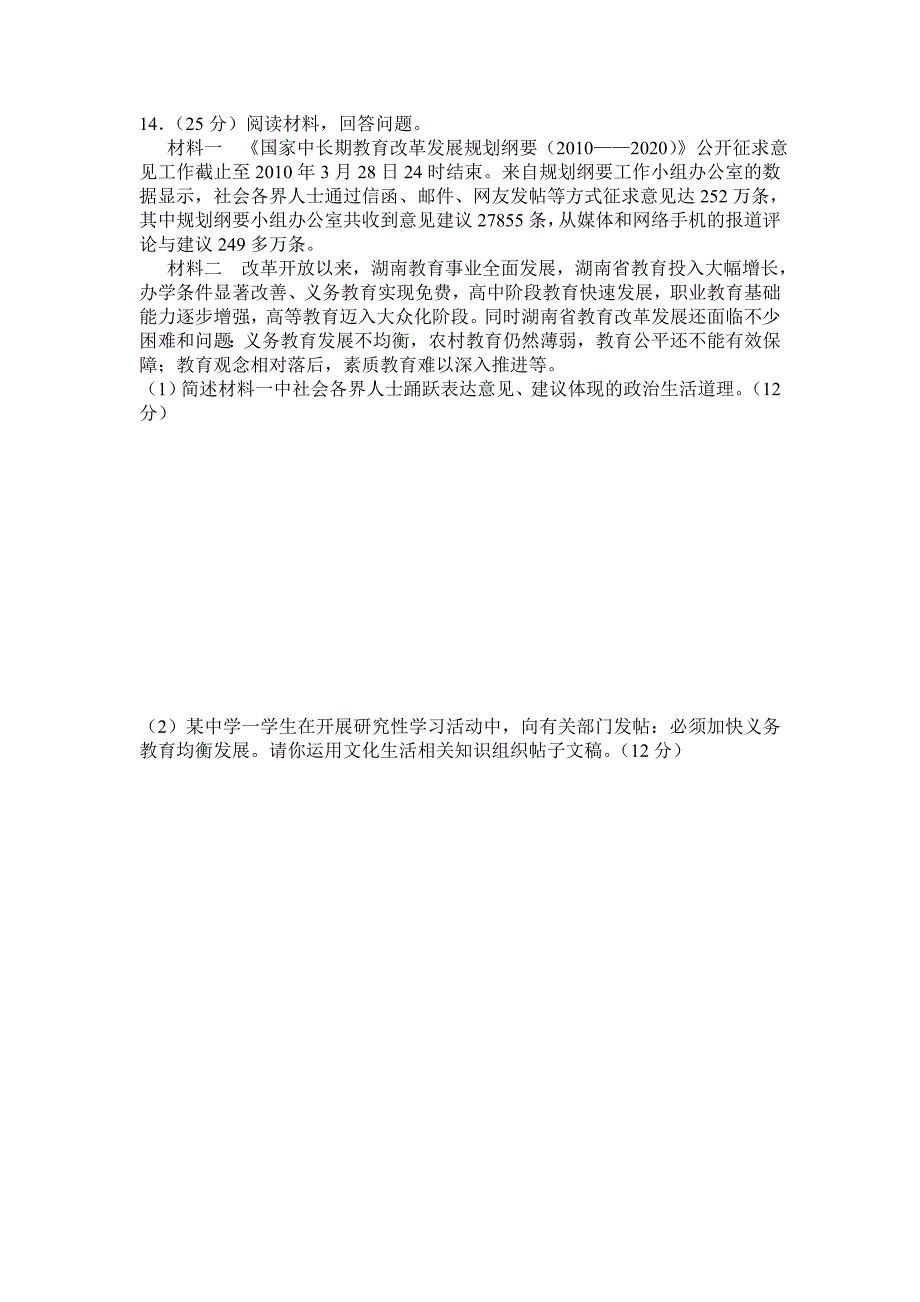 14．（25 分）阅读材料，回答问题。

材料一 《国家中长期教育改革发展规划纲要（2010——2020）》公开征求意见工作截止至 2010 年 3 月 28 日 24 时结束。来自规划纲要工作小组办公室的数据显示，社会各界人士通过信函、邮件、网友发帖等方式征求意见达 252 万条，其中规划纲要小组办公室共收到意见建议 27855 条，从媒体和网络手机的报道评论与建议 249 多万条。

材料二 改革开放以来，湖南教育事业全面发展，湖南省教育投入大幅增长，办学条件显著改善、义务教育实现免费，高中阶段教育快速发展，职业教育基础能力逐步增强，高等教育迈入大众化阶段。同时湖南省教育改革发展还面临不少困难和问题：义务教育发展不均衡，农村教育仍然薄弱，教育公平还不能有效保障；教育观念相对落后，素质教育难以深入推进等。

（1）简述材料一中社会各界人士踊跃表达意见、建议体现的政治生活道理。（12 分）

（2）某中学一学生在开展研究性学习活动中，向有关部门发帖：必须加快义务教育均衡发展。请你运用文化生活相关知识组织帖子文稿。（12 分）